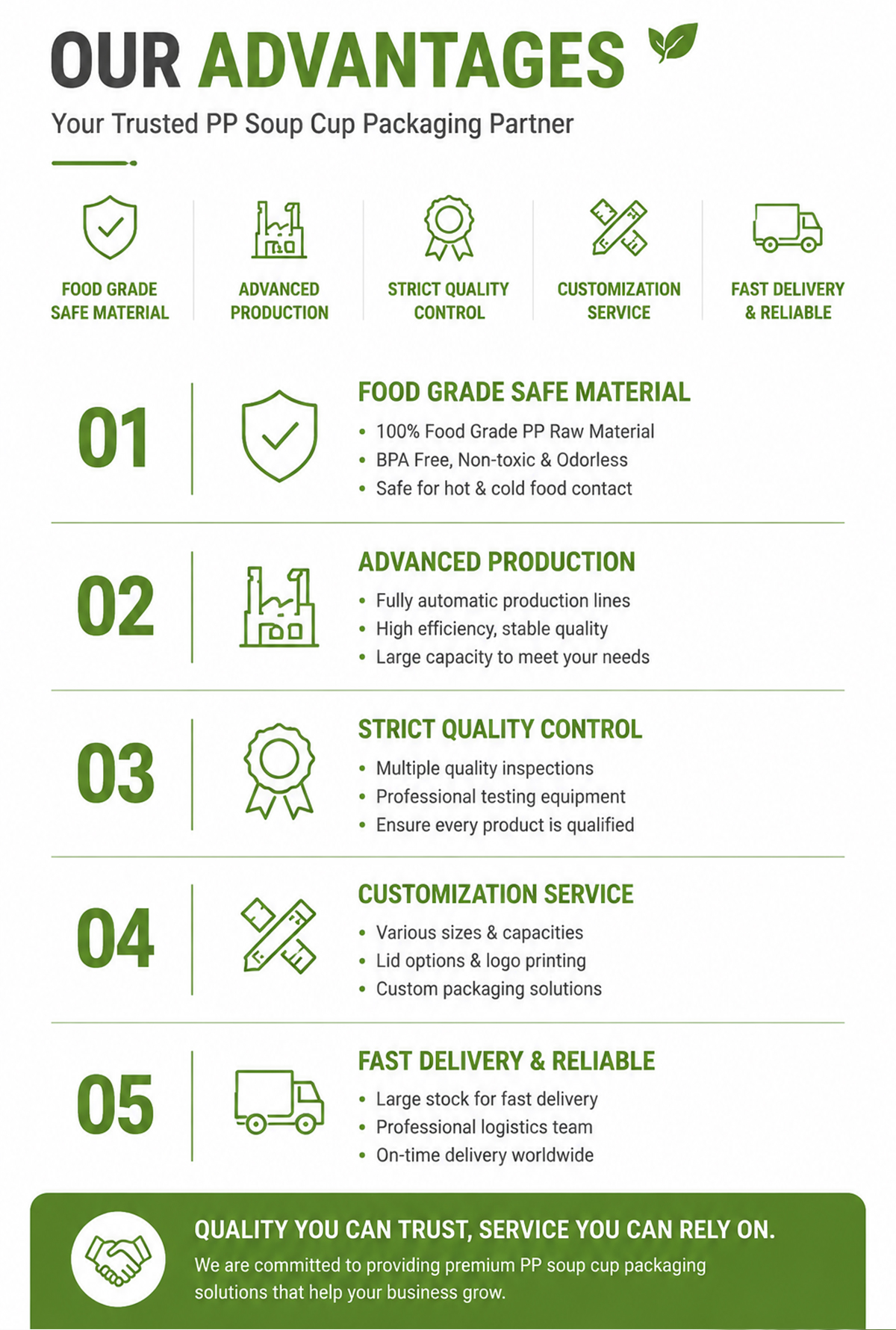 OUR ADVANTAGES

Your Trusted PP Soup Cup Packaging Partner

FOOD GRADE
SAFE MATERIAL

ADVANCED
PRODUCTION

STRICT QUALITY
CONTROL

CUSTOMIZATION
SERVICE

FAST DELIVERY
& RELIABLE

01

FOOD GRADE SAFE MATERIAL

• 100% Food Grade PP Raw Material
• BPA Free, Non-toxic & Odorless
• Safe for hot & cold food contact

02

ADVANCED PRODUCTION

• Fully automatic production lines
• High efficiency, stable quality
• Large capacity to meet your needs

03

STRICT QUALITY CONTROL

• Multiple quality inspections
• Professional testing equipment
• Ensure every product is qualified

04

CUSTOMIZATION SERVICE

• Various sizes & capacities
• Lid options & logo printing
• Custom packaging solutions

05

FAST DELIVERY & RELIABLE

• Large stock for fast delivery
• Professional logistics team
• On-time delivery worldwide

QUALITY YOU CAN TRUST, SERVICE YOU CAN RELY ON.

We are committed to providing premium PP soup cup packaging solutions that help your business grow.